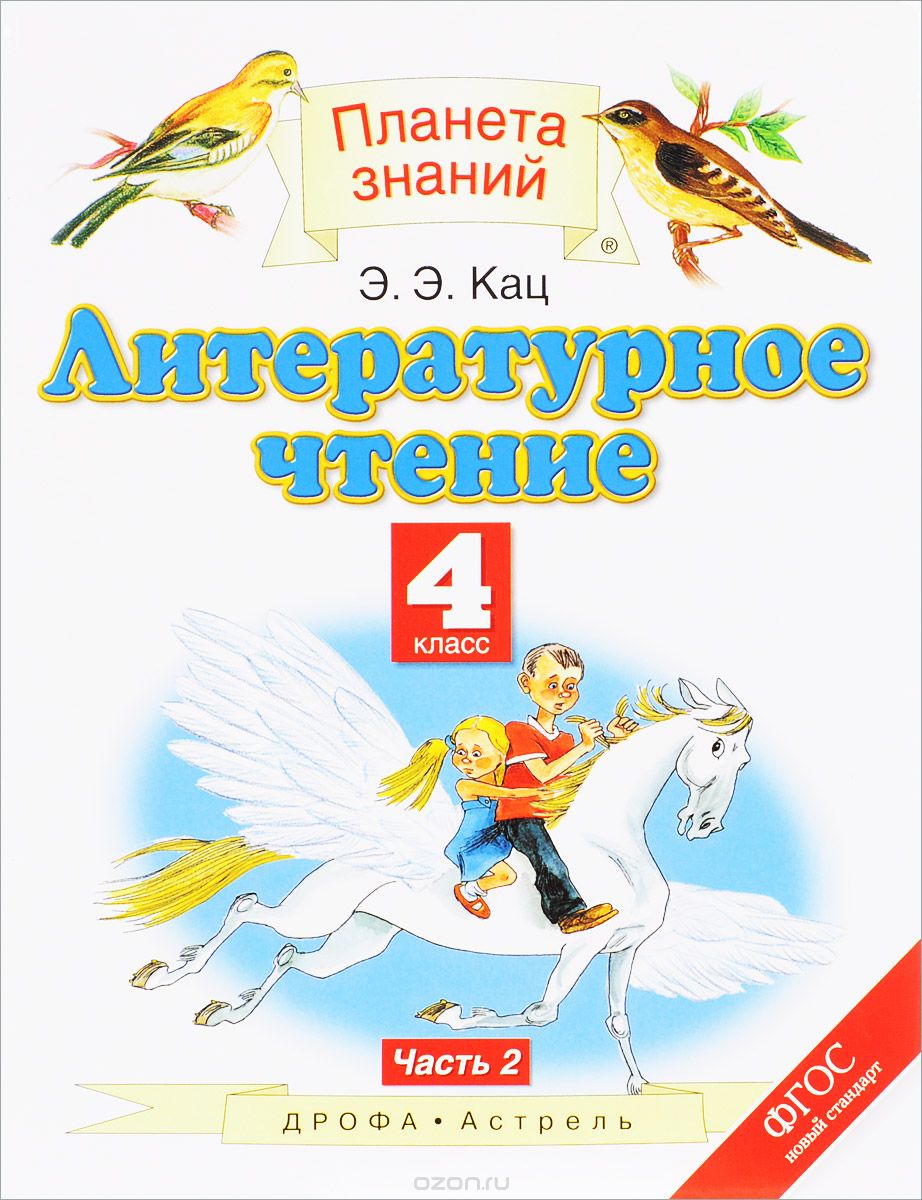 Планета знаний ®

Э. Э. Кац

Литературное чтение

4 класс

Часть 2

ДРОФА • Астрель

ФГОС новый стандарт

ozon.ru